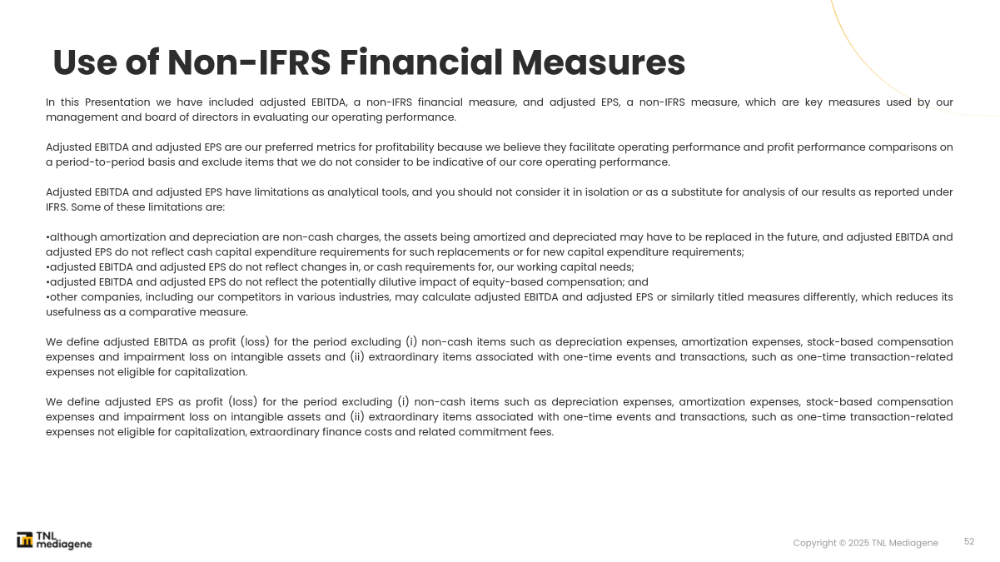 Use of Non-IFRS Financial Measures

In this Presentation we have included adjusted EBITDA, a non-IFRS financial measure, and adjusted EPS, a non-IFRS measure, which are key measures used by our management and board of directors in evaluating our operating performance.

Adjusted EBITDA and adjusted EPS are our preferred metrics for profitability because we believe they facilitate operating performance and profit performance comparisons on a period-to-period basis and exclude items that we do not consider to be indicative of our core operating performance.

Adjusted EBITDA and adjusted EPS have limitations as analytical tools, and you should not consider it in isolation or as a substitute for analysis of our results as reported under IFRS. Some of these limitations are:

•although amortization and depreciation are non-cash charges, the assets being amortized and depreciated may have to be replaced in the future, and adjusted EBITDA and adjusted EPS do not reflect cash capital expenditure requirements for such replacements or for new capital expenditure requirements;
•adjusted EBITDA and adjusted EPS do not reflect changes in, or cash requirements for, our working capital needs;
•adjusted EBITDA and adjusted EPS do not reflect the potentially dilutive impact of equity-based compensation; and
•other companies, including our competitors in various industries, may calculate adjusted EBITDA and adjusted EPS or similarly titled measures differently, which reduces its usefulness as a comparative measure.

We define adjusted EBITDA as profit (loss) for the period excluding (i) non-cash items such as depreciation expenses, amortization expenses, stock-based compensation expenses and impairment loss on intangible assets and (ii) extraordinary items associated with one-time events and transactions, such as one-time transaction-related expenses not eligible for capitalization.

We define adjusted EPS as profit (loss) for the period excluding (i) non-cash items such as depreciation expenses, amortization expenses, stock-based compensation expenses and impairment loss on intangible assets and (ii) extraordinary items associated with one-time events and transactions, such as one-time transaction-related expenses not eligible for capitalization, extraordinary finance costs and related commitment fees.

TNL mediagene

Copyright © 2025 TNL Mediagene 52